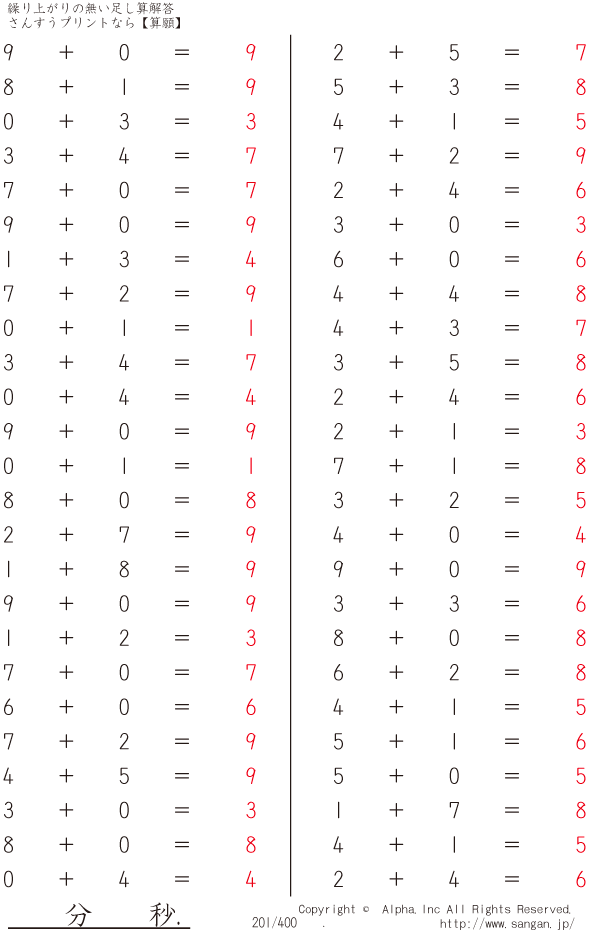 繰り上がりの無い足し算解答
さんすうプリントなら【算願】

$9 + 0 = 9$
$8 + 1 = 9$
$0 + 3 = 3$
$3 + 4 = 7$
$7 + 0 = 7$
$9 + 0 = 9$
$1 + 3 = 4$
$7 + 2 = 9$
$0 + 1 = 1$
$3 + 4 = 7$
$0 + 4 = 4$
$9 + 0 = 9$
$0 + 1 = 1$
$8 + 0 = 8$
$2 + 7 = 9$
$1 + 8 = 9$
$9 + 0 = 9$
$1 + 2 = 3$
$7 + 0 = 7$
$6 + 0 = 6$
$7 + 2 = 9$
$4 + 5 = 9$
$3 + 0 = 3$
$8 + 0 = 8$
$0 + 4 = 4$

$2 + 5 = 7$
$5 + 3 = 8$
$4 + 1 = 5$
$7 + 2 = 9$
$2 + 4 = 6$
$3 + 0 = 3$
$6 + 0 = 6$
$4 + 4 = 8$
$4 + 3 = 7$
$3 + 5 = 8$
$2 + 4 = 6$
$2 + 1 = 3$
$7 + 1 = 8$
$3 + 2 = 5$
$4 + 0 = 4$
$9 + 0 = 9$
$3 + 3 = 6$
$8 + 0 = 8$
$6 + 2 = 8$
$4 + 1 = 5$
$5 + 1 = 6$
$5 + 0 = 5$
$1 + 7 = 8$
$4 + 1 = 5$
$2 + 4 = 6$

分 秒.

201/400 .

Copyright © Alpha, Inc All Rights Reserved.
http://www.sangan.jp/